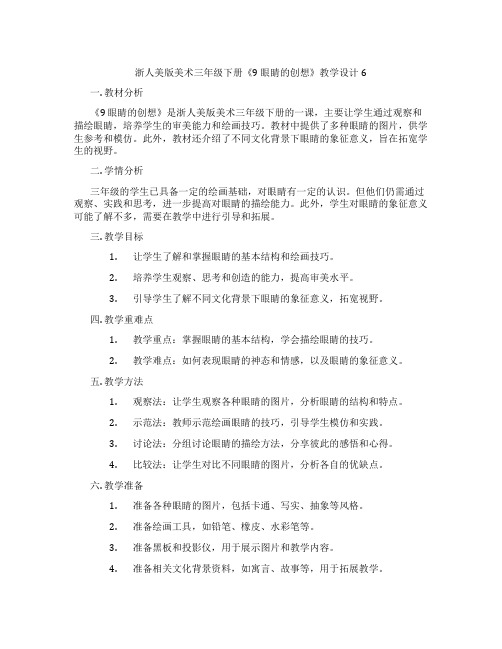 浙人美版美术三年级下册《9 眼睛的创想》教学设计 6

一. 教材分析

《9 眼睛的创想》是浙人美版美术三年级下册的一课，主要让学生通过观察和描绘眼睛，培养学生的审美能力和绘画技巧。教材中提供了多种眼睛的图片，供学生参考和模仿。此外，教材还介绍了不同文化背景下眼睛的象征意义，旨在拓宽学生的视野。

二. 学情分析

三年级的学生已具备一定的绘画基础，对眼睛有一定的认识。但他们仍需通过观察、实践和思考，进一步提高对眼睛的描绘能力。此外，学生对眼睛的象征意义可能了解不多，需要在教学中进行引导和拓展。

三. 教学目标

1. 让学生了解和掌握眼睛的基本结构和绘画技巧。

2. 培养学生观察、思考和创造的能力，提高审美水平。

3. 引导学生了解不同文化背景下眼睛的象征意义，拓宽视野。

四. 教学重难点

1. 教学重点：掌握眼睛的基本结构，学会描绘眼睛的技巧。

2. 教学难点：如何表现眼睛的神态和情感，以及眼睛的象征意义。

五. 教学方法

1. 观察法：让学生观察各种眼睛的图片，分析眼睛的结构和特点。

2. 示范法：教师示范绘画眼睛的技巧，引导学生模仿和实践。

3. 讨论法：分组讨论眼睛的描绘方法，分享彼此的感悟和心得。

4. 比较法：让学生对比不同眼睛的图片，分析各自的优缺点。

六. 教学准备

1. 准备各种眼睛的图片，包括卡通、写实、抽象等风格。

2. 准备绘画工具，如铅笔、橡皮、水彩笔等。

3. 准备黑板和投影仪，用于展示图片和教学内容。

4. 准备相关文化背景资料，如寓言、故事等，用于拓展教学。